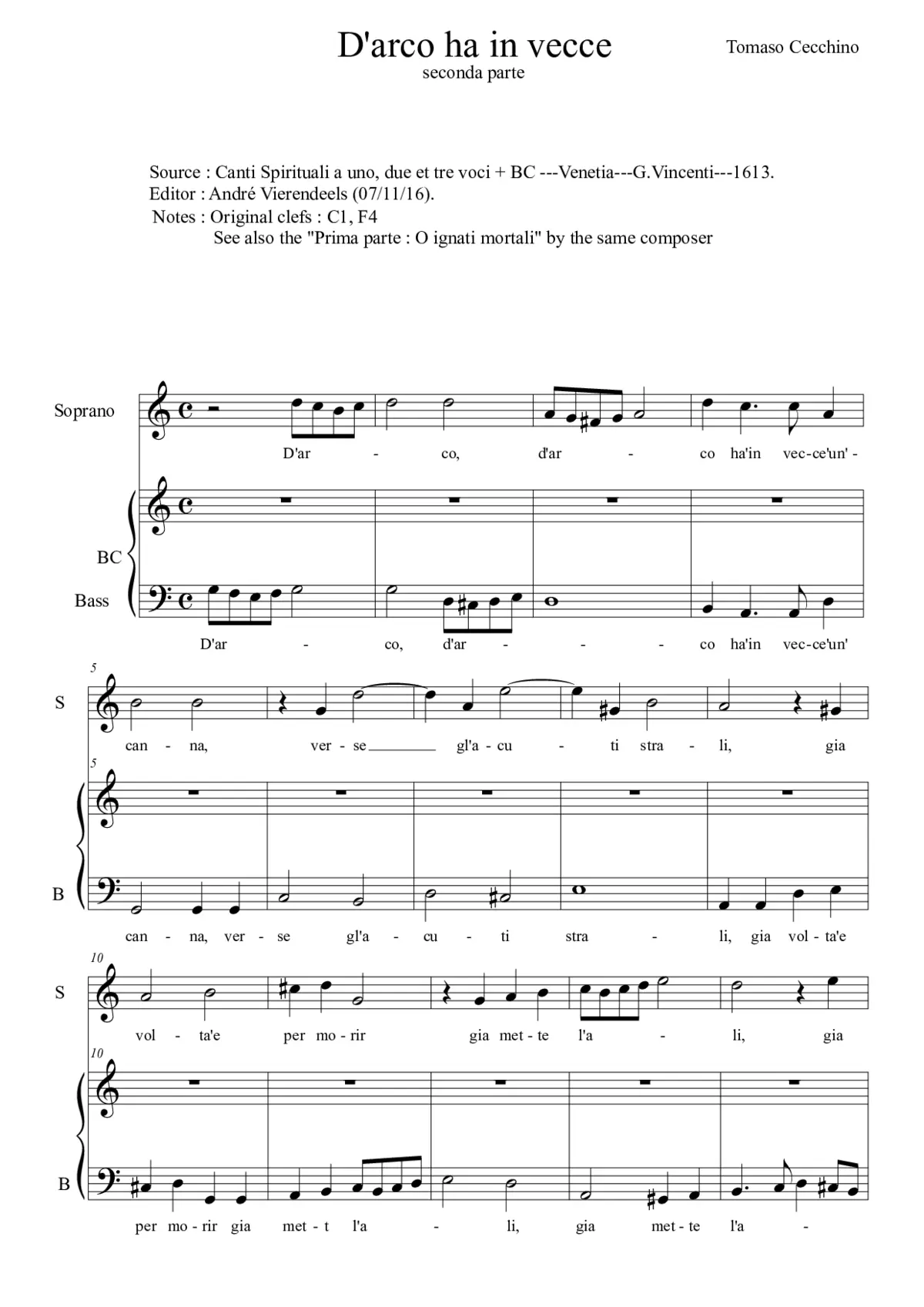 D'arco ha in vecce
seconda parte

Tomaso Cecchino

Source : Canti Spirituali a uno, due et tre voci + BC ---Venetia---G.Vincenti---1613.
Editor : André Vierendeels (07/11/16).
Notes : Original clefs : C1, F4
See also the "Prima parte : O ignati mortali" by the same composer

Soprano

D'ar - co, d'ar - co ha'in vec-ce'un' -

BC

Bass

D'ar - co, d'ar - - - co ha'in vec-ce'un'

5

S

can - na, ver - se gl'a - cu - ti stra - li, gia

5

B

can - na, ver - se gl'a - cu - ti stra - li, gia vol - ta'e

10

S

vol - ta'e per mo - rir gia met - te l'a - li, gia

10

B

per mo - rir gia met - t l'a - li, gia met - te l'a -